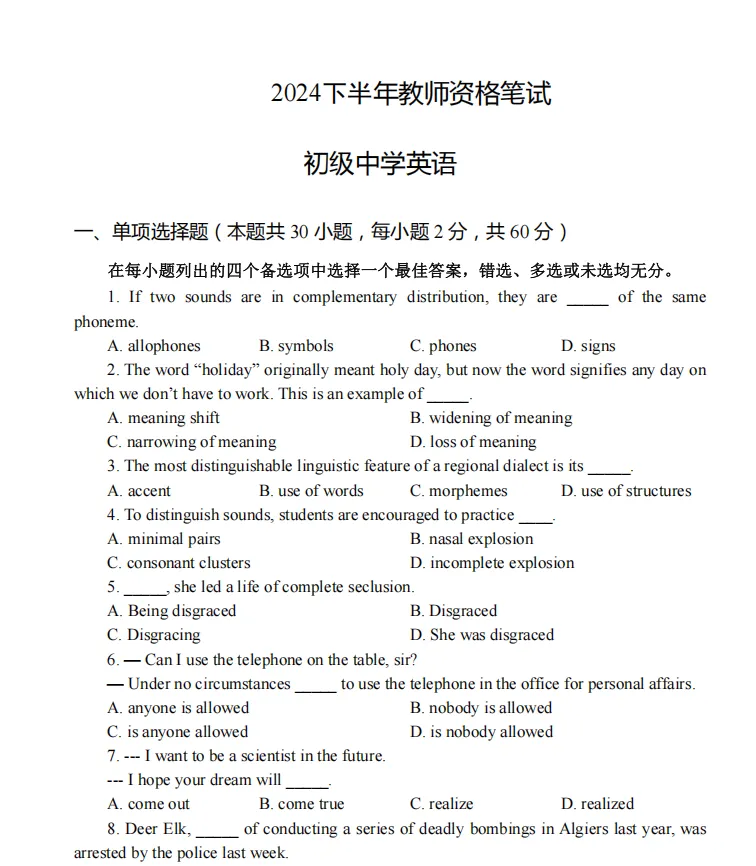 2024下半年教师资格笔试

初级中学英语

一、单项选择题（本题共 30 小题，每小题 2 分，共 60 分）

在每小题列出的四个备选项中选择一个最佳答案，错选、多选或未选均无分。

1. If two sounds are in complementary distribution, they are _____ of the same phoneme.

A. allophones B. symbols C. phones D. signs

2. The word “holiday” originally meant holy day, but now the word signifies any day on which we don’t have to work. This is an example of _____.

A. meaning shift B. widening of meaning

C. narrowing of meaning D. loss of meaning

3. The most distinguishable linguistic feature of a regional dialect is its _____.

A. accent B. use of words C. morphemes D. use of structures

4. To distinguish sounds, students are encouraged to practice ____.

A. minimal pairs B. nasal explosion

C. consonant clusters D. incomplete explosion

5. _____, she led a life of complete seclusion.

A. Being disgraced B. Disgraced

C. Disgracing D. She was disgraced

6. — Can I use the telephone on the table, sir?

— Under no circumstances _____ to use the telephone in the office for personal affairs.

A. anyone is allowed B. nobody is allowed

C. is anyone allowed D. is nobody allowed

7. --- I want to be a scientist in the future.

--- I hope your dream will _____.

A. come out B. come true C. realize D. realized

8. Deer Elk, _____ of conducting a series of deadly bombings in Algiers last year, was arrested by the police last week.